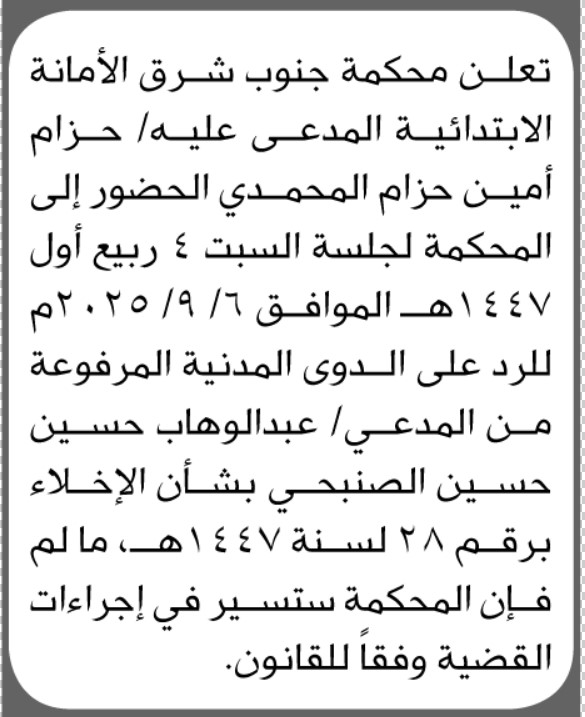 تعلن محكمة جنوب شرق الأمانة الابتدائية المدعى عليه/ حزام أمين حزام المحمدي الحضور إلى المحكمة لجلسة السبت ٤ ربيع أول ١٤٤٧هـ الموافق ٦/ ٩/ ٢٠٢٥م للرد على الدوى المدنية المرفوعة من المدعي/ عبدالوهاب حسين حسين الصنبحي بشأن الإخلاء برقم ٢٨ لسنة ١٤٤٧هـ، ما لم فإن المحكمة ستسير في إجراءات القضية وفقاً للقانون.